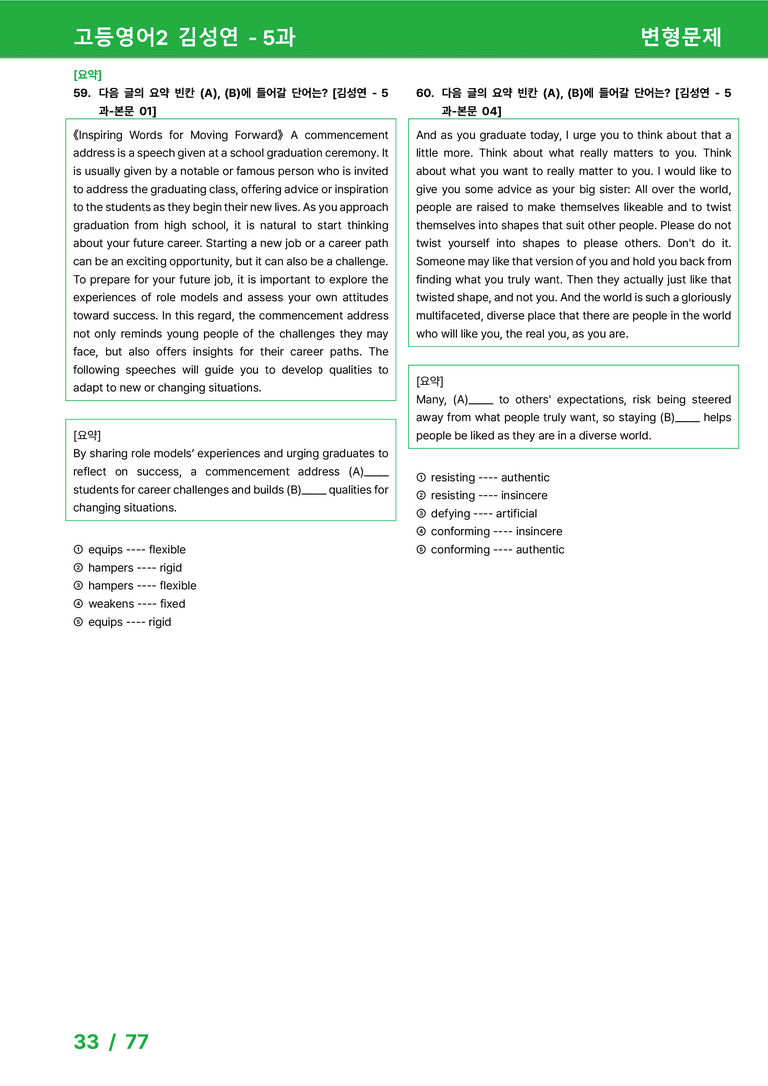 고등영어2 김성연 - 5과 변형문제

[요약]
59. 다음 글의 요약 빈칸 (A), (B)에 들어갈 단어는? [김성연 - 5과-본문 01]

《Inspiring Words for Moving Forward》 A commencement address is a speech given at a school graduation ceremony. It is usually given by a notable or famous person who is invited to address the graduating class, offering advice or inspiration to the students as they begin their new lives. As you approach graduation from high school, it is natural to start thinking about your future career. Starting a new job or a career path can be an exciting opportunity, but it can also be a challenge. To prepare for your future job, it is important to explore the experiences of role models and assess your own attitudes toward success. In this regard, the commencement address not only reminds young people of the challenges they may face, but also offers insights for their career paths. The following speeches will guide you to develop qualities to adapt to new or changing situations.

[요약]
By sharing role models' experiences and urging graduates to reflect on success, a commencement address (A)____ students for career challenges and builds (B)____ qualities for changing situations.

① equips ---- flexible
② hampers ---- rigid
③ hampers ---- flexible
④ weakens ---- fixed
⑤ equips ---- rigid

60. 다음 글의 요약 빈칸 (A), (B)에 들어갈 단어는? [김성연 - 5과-본문 04]

And as you graduate today, I urge you to think about that a little more. Think about what really matters to you. Think about what you want to really matter to you. I would like to give you some advice as your big sister: All over the world, people are raised to make themselves likeable and to twist themselves into shapes that suit other people. Please do not twist yourself into shapes to please others. Don't do it. Someone may like that version of you and hold you back from finding what you truly want. Then they actually just like that twisted shape, and not you. And the world is such a gloriously multifaceted, diverse place that there are people in the world who will like you, the real you, as you are.

[요약]
Many, (A)____ to others' expectations, risk being steered away from what people truly want, so staying (B)____ helps people be liked as they are in a diverse world.

① resisting ---- authentic
② resisting ---- insincere
③ defying ---- artificial
④ conforming ---- insincere
⑤ conforming ---- authentic

33 / 77